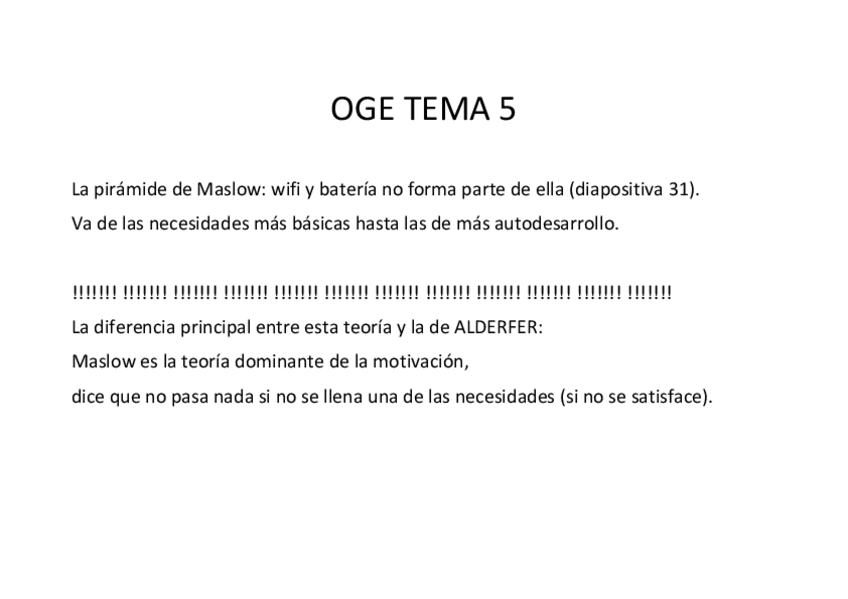 OGE TEMA 5

La pirámide de Maslow: wifi y batería no forma parte de ella (diapositiva 31).
Va de las necesidades más básicas hasta las de más autodesarrollo.

!!!!!!! !!!!!!! !!!!!!! !!!!!!! !!!!!!! !!!!!!! !!!!!!! !!!!!!! !!!!!!! !!!!!!! !!!!!!! !!!!!!!
La diferencia principal entre esta teoría y la de ALDERFER:
Maslow es la teoría dominante de la motivación,
dice que no pasa nada si no se llena una de las necesidades (si no se satisface).